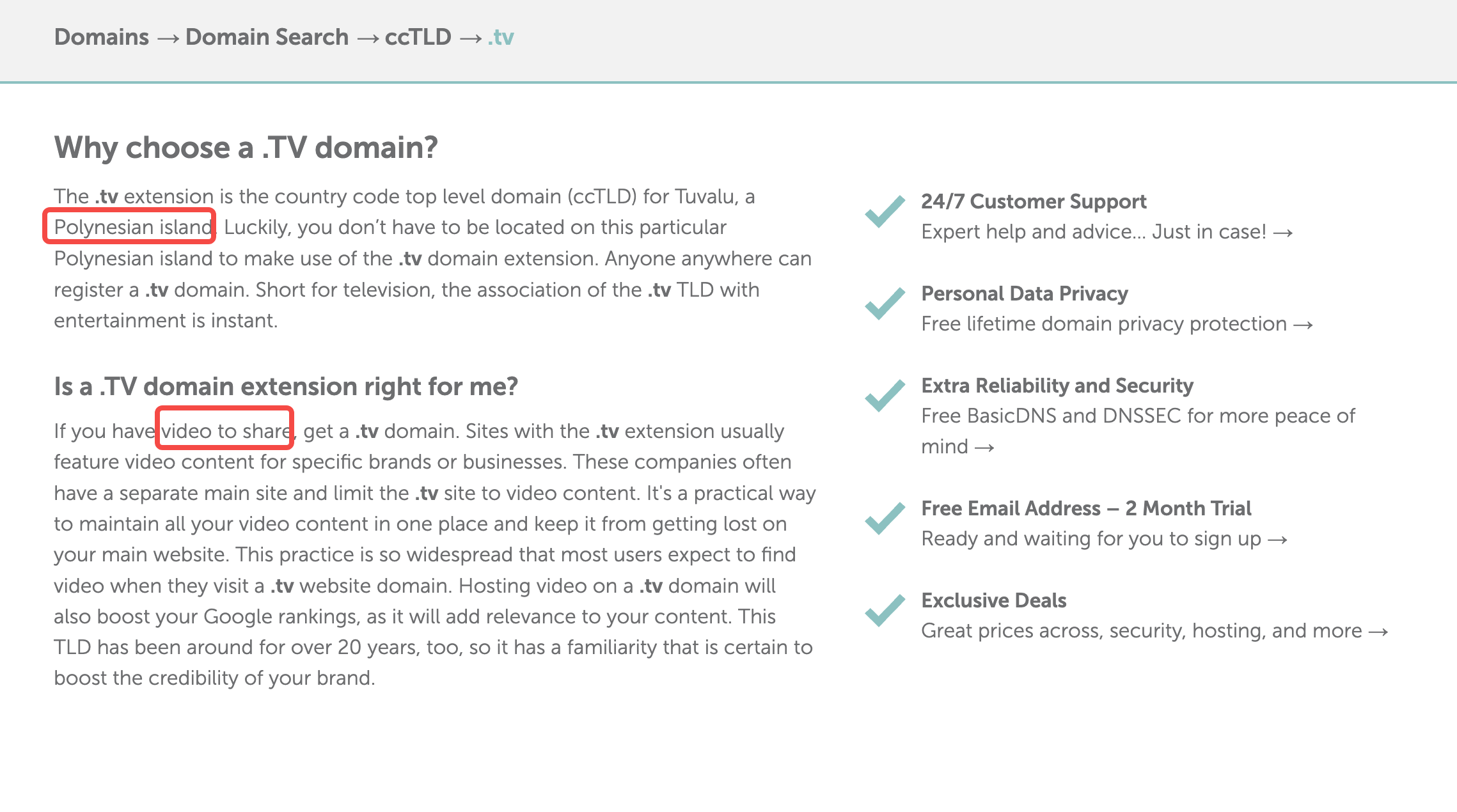 Domains → Domain Search → ccTLD → .tv

Why choose a .TV domain?

The .tv extension is the country code top level domain (ccTLD) for Tuvalu, a Polynesian island. Luckily, you don't have to be located on this particular Polynesian island to make use of the .tv domain extension. Anyone anywhere can register a .tv domain. Short for television, the association of the .tv TLD with entertainment is instant.

Is a .TV domain extension right for me?

If you have video to share, get a .tv domain. Sites with the .tv extension usually feature video content for specific brands or businesses. These companies often have a separate main site and limit the .tv site to video content. It's a practical way to maintain all your video content in one place and keep it from getting lost on your main website. This practice is so widespread that most users expect to find video when they visit a .tv website domain. Hosting video on a .tv domain will also boost your Google rankings, as it will add relevance to your content. This TLD has been around for over 20 years, too, so it has a familiarity that is certain to boost the credibility of your brand.

24/7 Customer Support
Expert help and advice... Just in case! →

Personal Data Privacy
Free lifetime domain privacy protection →

Extra Reliability and Security
Free BasicDNS and DNSSEC for more peace of mind →

Free Email Address – 2 Month Trial
Ready and waiting for you to sign up →

Exclusive Deals
Great prices across, security, hosting, and more →